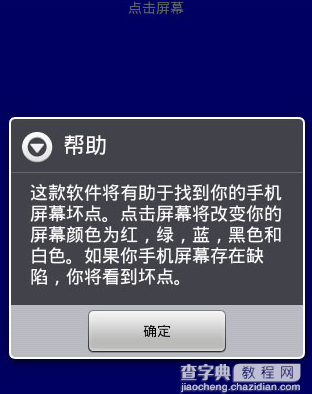 点击屏幕

帮助

这款软件将有助于找到你的手机屏幕坏点。点击屏幕将改变你的屏幕颜色为红，绿，蓝，黑色和白色。如果你手机屏幕存在缺陷，你将看到坏点。

确定

查字典 教程网
jiaocheng.chazidian.com